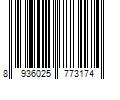 8 936025 773174